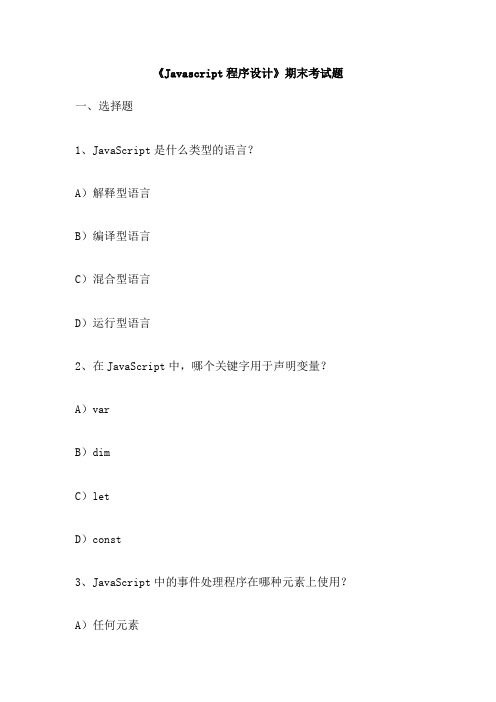 《Javascript 程序设计》期末考试题

一、选择题

1、JavaScript 是什么类型的语言？

A）解释型语言

B）编译型语言

C）混合型语言

D）运行型语言

2、在 JavaScript 中，哪个关键字用于声明变量？

A）var

B）dim

C）let

D）const

3、JavaScript 中的事件处理程序在哪种元素上使用？

A）任何元素